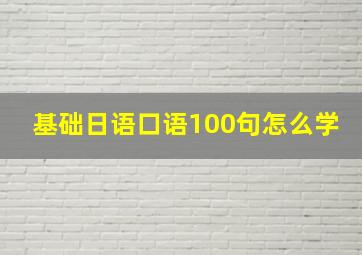 基础日语口语100句怎么学